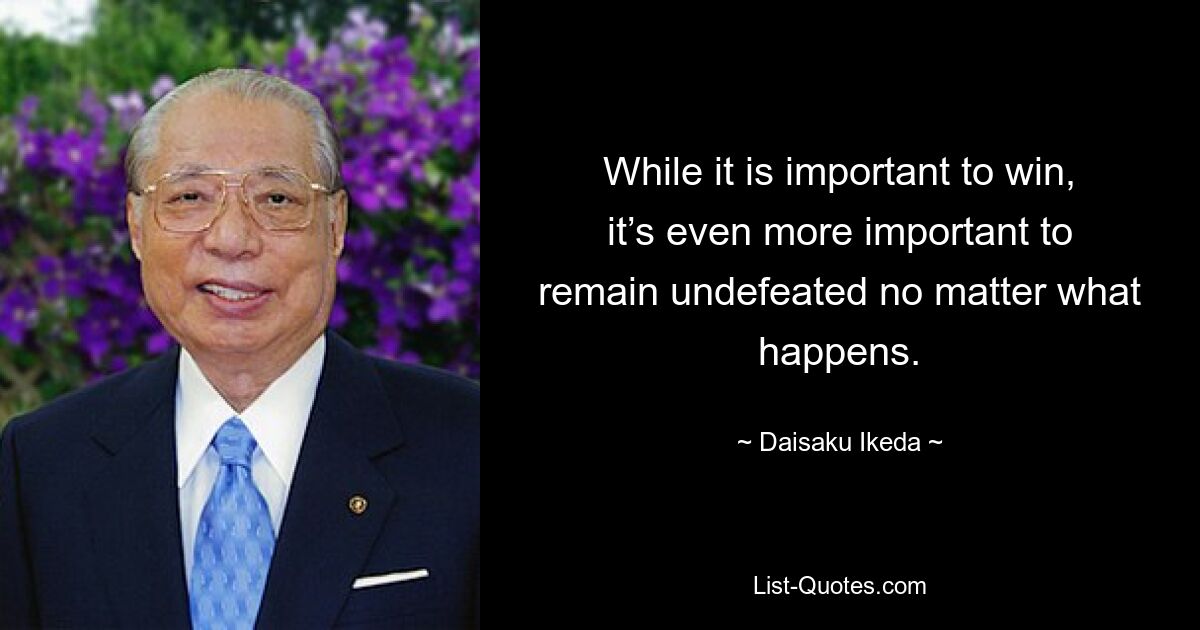 While it is important to win, it’s even more important to remain undefeated no matter what happens.

~ Daisaku Ikeda ~

List-Quotes.com